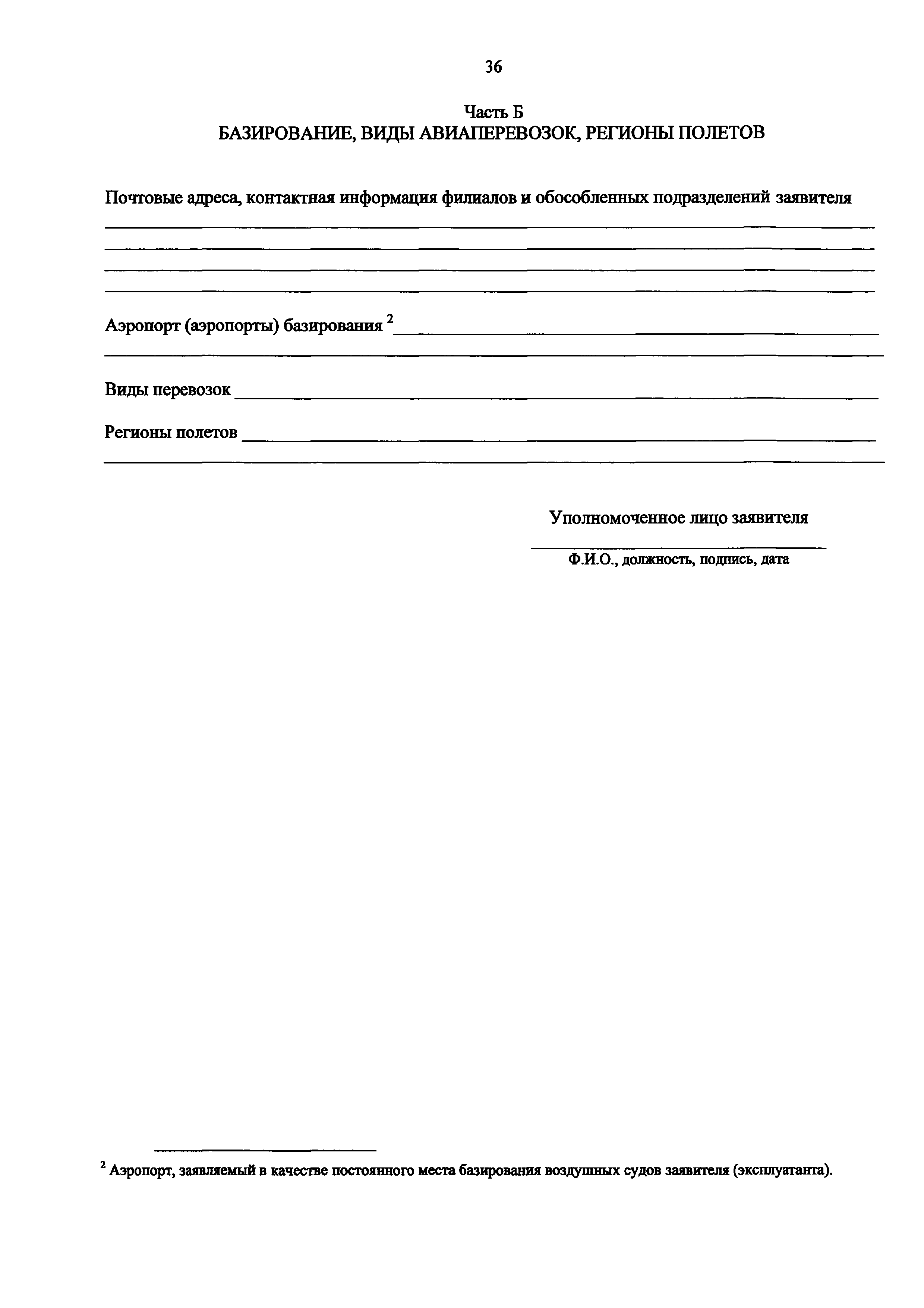 36

Часть Б
БАЗИРОВАНИЕ, ВИДЫ АВИАПЕРЕВОЗОК, РЕГИОНЫ ПОЛЕТОВ

Почтовые адреса, контактная информация филиалов и обособленных подразделений заявителя

Аэропорт (аэропорты) базирования $^2$

Виды перевозок

Регионы полетов

Уполномоченное лицо заявителя

Ф.И.О., должность, подпись, дата

$^2$ Аэропорт, заявляемый в качестве постоянного места базирования воздушных судов заявителя (эксплуатанта).